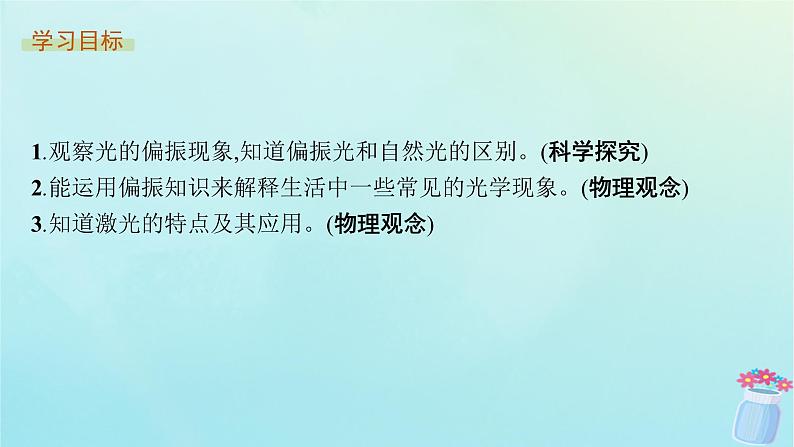 学习目标

1.观察光的偏振现象,知道偏振光和自然光的区别。(科学探究)
2.能运用偏振知识来解释生活中一些常见的光学现象。(物理观念)
3.知道激光的特点及其应用。(物理观念)